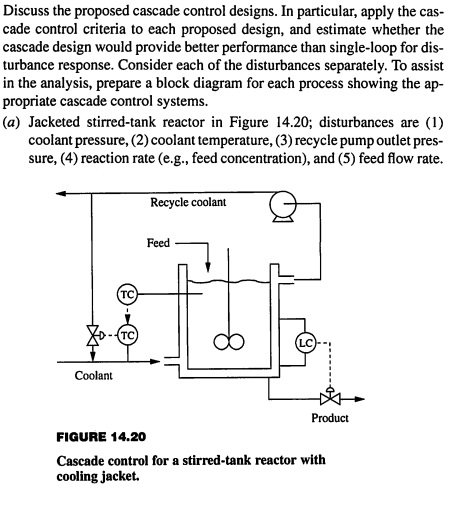 Discuss the proposed cascade control designs. In particular, apply the cascade control criteria to each proposed design, and estimate whether the cascade design would provide better performance than single-loop for disturbance response. Consider each of the disturbances separately. To assist in the analysis, prepare a block diagram for each process showing the appropriate cascade control systems.

(a) Jacketed stirred-tank reactor in Figure 14.20; disturbances are (1) coolant pressure, (2) coolant temperature, (3) recycle pump outlet pressure, (4) reaction rate (e.g., feed concentration), and (5) feed flow rate.

Recycle coolant

Feed

TC

TC

LC

Coolant

Product

FIGURE 14.20

Cascade control for a stirred-tank reactor with cooling jacket.